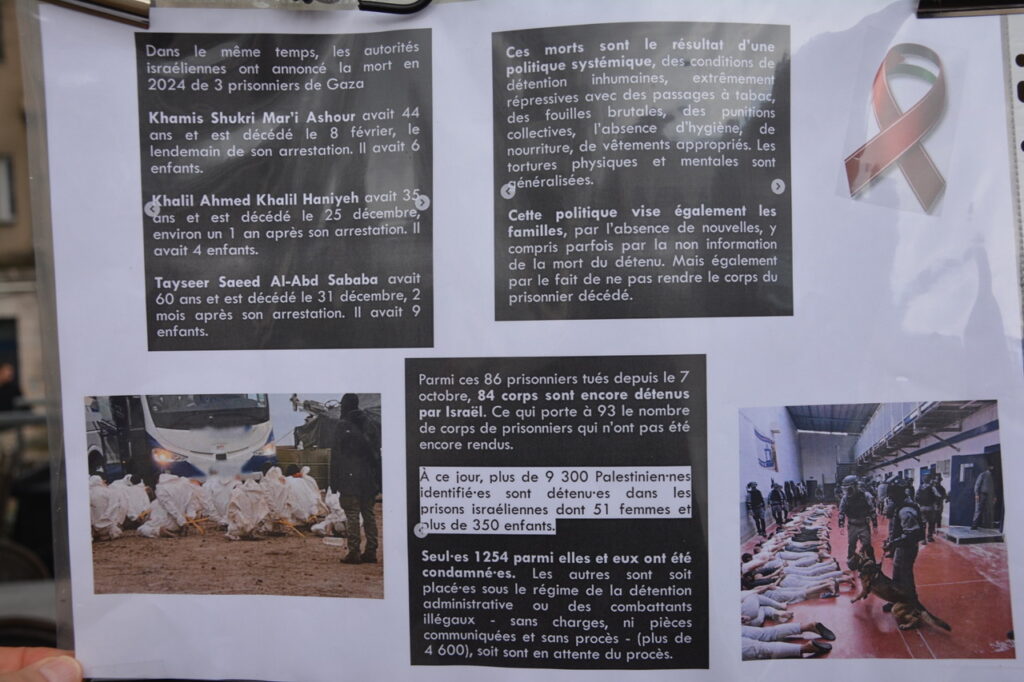 Dans le même temps, les autorités israéliennes ont annoncé la mort en 2024 de 3 prisonniers de Gaza

Khamis Shukri Mar'i Ashour avait 44 ans et est décédé le 8 février, le lendemain de son arrestation. Il avait 6 enfants.

Khalil Ahmed Khalil Haniyeh avait 35 ans et est décédé le 25 décembre, environ un 1 an après son arrestation. Il avait 4 enfants.

Tayseer Saeed Al-Abd Sababa avait 60 ans et est décédé le 31 décembre, 2 mois après son arrestation. Il avait 9 enfants.

Ces morts sont le résultat d'une politique systémique, des conditions de détention inhumaines, extrêmement répressives avec des passages à tabac, des fouilles brutales, des punitions collectives, l'absence d'hygiène, de nourriture, de vêtements appropriés. Les tortures physiques et mentales sont généralisées.

Cette politique vise également les familles, par l'absence de nouvelles, y compris parfois par la non information de la mort du détenu. Mais également par le fait de ne pas rendre le corps du prisonnier décédé.

Parmi ces 86 prisonniers tués depuis le 7 octobre, 84 corps sont encore détenus par Israël. Ce qui porte à 93 le nombre de corps de prisonniers qui n'ont pas été encore rendus.

À ce jour, plus de 9 300 Palestinien·nes identifié·es sont détenu·es dans les prisons israéliennes dont 51 femmes et plus de 350 enfants.

Seul·es 1254 parmi elles et eux ont été condamné·es. Les autres sont soit placé·es sous le régime de la détention administrative ou des combattants illégaux - sans charges, ni pièces communiquées et sans procès - (plus de 4 600), soit sont en attente du procès.